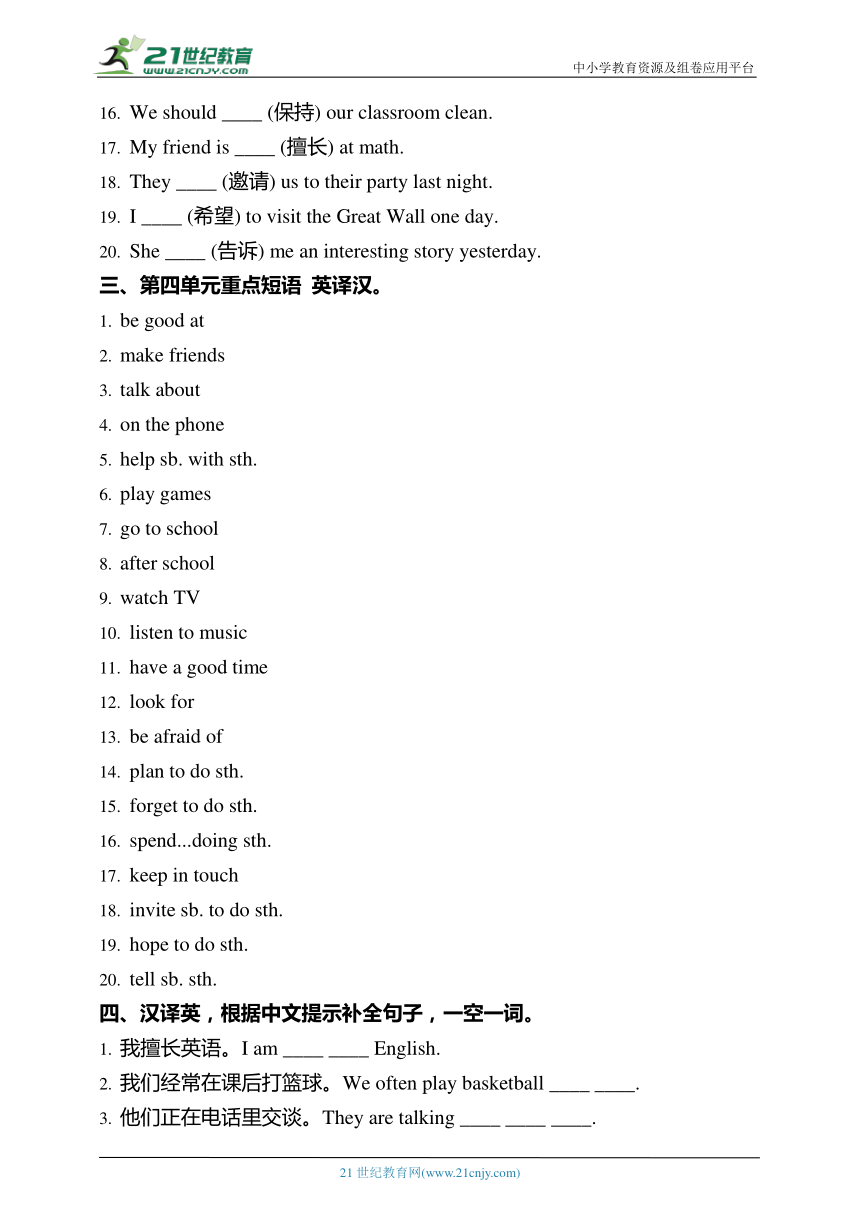 21世纪教育
www.21cnjy.com

中小学教育资源及组卷应用平台

16. We should ____ (保持) our classroom clean.
17. My friend is ____ (擅长) at math.
18. They ____ (邀请) us to their party last night.
19. I ____ (希望) to visit the Great Wall one day.
20. She ____ (告诉) me an interesting story yesterday.

三、第四单元重点短语 英译汉。

1. be good at
2. make friends
3. talk about
4. on the phone
5. help sb. with sth.
6. play games
7. go to school
8. after school
9. watch TV
10. listen to music
11. have a good time
12. look for
13. be afraid of
14. plan to do sth.
15. forget to do sth.
16. spend...doing sth.
17. keep in touch
18. invite sb. to do sth.
19. hope to do sth.
20. tell sb. sth.

四、汉译英，根据中文提示补全句子，一空一词。

1. 我擅长英语。I am ____ ____ English.
2. 我们经常在课后打篮球。We often play basketball ____ ____.
3. 他们正在电话里交谈。They are talking ____ ____ ____.

21 世纪教育网(www.21cnjy.com)